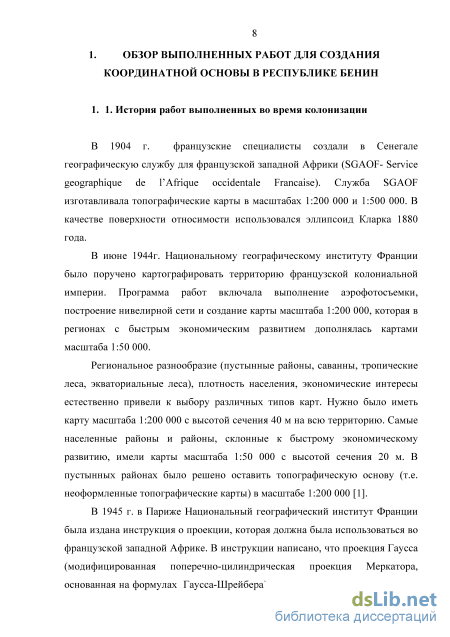 8

1. ОБЗОР ВЫПОЛНЕННЫХ РАБОТ ДЛЯ СОЗДАНИЯ КООРДИНАТНОЙ ОСНОВЫ В РЕСПУБЛИКЕ БЕНИН

1. 1. История работ выполненных во время колонизации

В 1904 г. французские специалисты создали в Сенегале географическую службу для французской западной Африки (SGAOF- Service geographique de l'Afrique occidentale Francaise). Служба SGAOF изготавливала топографические карты в масштабах 1:200 000 и 1:500 000. В качестве поверхности относимости использовался эллипсоид Кларка 1880 года.

В июне 1944г. Национальному географическому институту Франции было поручено картографировать территорию французской колониальной империи. Программа работ включала выполнение аэрофотосъемки, построение нивелирной сети и создание карты масштаба 1:200 000, которая в регионах с быстрым экономическим развитием дополнялась картами масштаба 1:50 000.

Региональное разнообразие (пустынные районы, саванны, тропические леса, экваториальные леса), плотность населения, экономические интересы естественно привели к выбору различных типов карт. Нужно было иметь карту масштаба 1:200 000 с высотой сечения 40 м на всю территорию. Самые населенные районы и районы, склонные к быстрому экономическому развитию, имели карты масштаба 1:50 000 с высотой сечения 20 м. В пустынных районах было решено оставить топографическую основу (т.е. неоформленные топографические карты) в масштабе 1:200 000 [1].

В 1945 г. в Париже Национальный географический институт Франции была издана инструкция о проекции, которая должна была использоваться во французской западной Африке. В инструкции написано, что проекция Гаусса (модифицированная поперечно-цилиндрическая проекция Меркатора, основанная на формулах Гаусса-Шрейбера`

dsLib.net
библиотека диссертаций